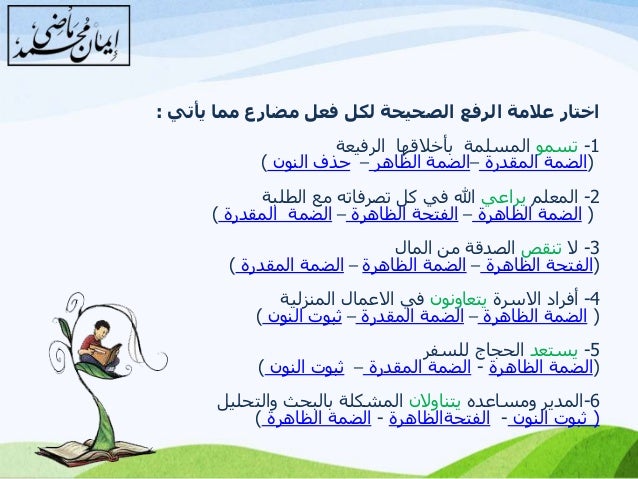 إيمان محمد ماضي

اختار علامة الرفع الصحيحة لكل فعل مضارع مما يأتي :

1- تسمو المسلمة بأخلاقها الرفيعة
(الضمة المقدرة –الضمة الظاهر – حذف النون )

2- المعلم يراعي الله في كل تصرفاته مع الطلبة
( الضمة الظاهرة – الفتحة الظاهرة – الضمة المقدرة )

3- لا تنقص الصدقة من المال
(الفتحة الظاهرة – الضمة الظاهرة – الضمة المقدرة )

4- أفراد الاسرة يتعاونون في الاعمال المنزلية
( الضمة الظاهرة – الضمة المقدرة – ثبوت النون )

5- يستعد الحجاج للسفر
(الضمة الظاهرة - الضمة المقدرة – ثبوت النون )

6-المدير ومساعده يتناولان المشكلة بالبحث والتحليل
( ثبوت النون - الفتحةالظاهرة - الضمة الظاهرة )